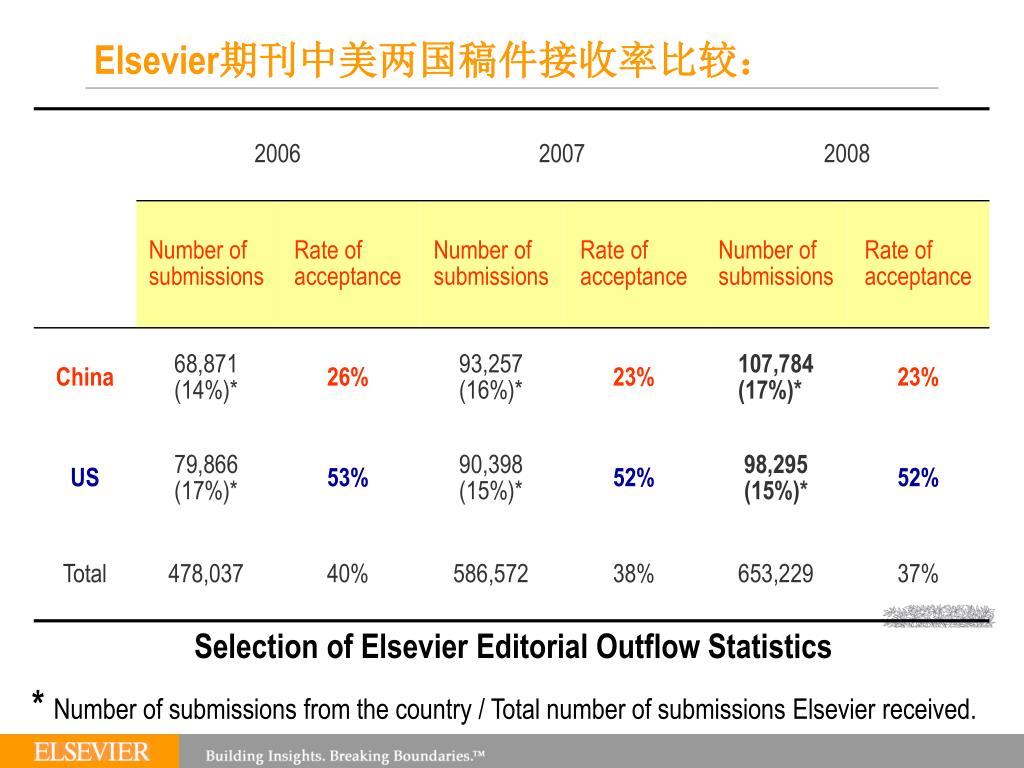 Elsevier期刊中美两国稿件接收率比较：

| | 2006 | | 2007 | | 2008 | |
|---|---|---|---|---|---|---|
| | Number of submissions | Rate of acceptance | Number of submissions | Rate of acceptance | Number of submissions | Rate of acceptance |
| China | 68,871 (14%)* | 26% | 93,257 (16%)* | 23% | 107,784 (17%)* | 23% |
| US | 79,866 (17%)* | 53% | 90,398 (15%)* | 52% | 98,295 (15%)* | 52% |
| Total | 478,037 | 40% | 586,572 | 38% | 653,229 | 37% |

Selection of Elsevier Editorial Outflow Statistics

* Number of submissions from the country / Total number of submissions Elsevier received.

ELSEVIER Building Insights. Breaking Boundaries.™